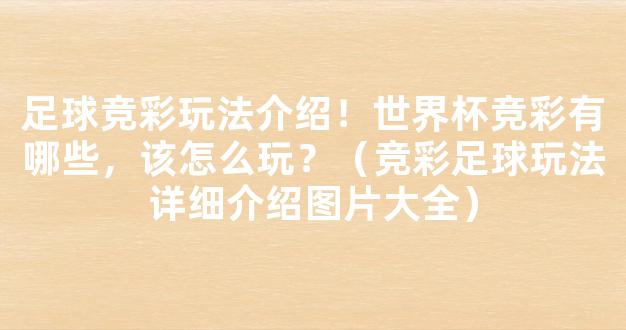 足球竞彩玩法介绍！世界杯竞彩有哪些，该怎么玩？（竞彩足球玩法详细介绍图片大全）